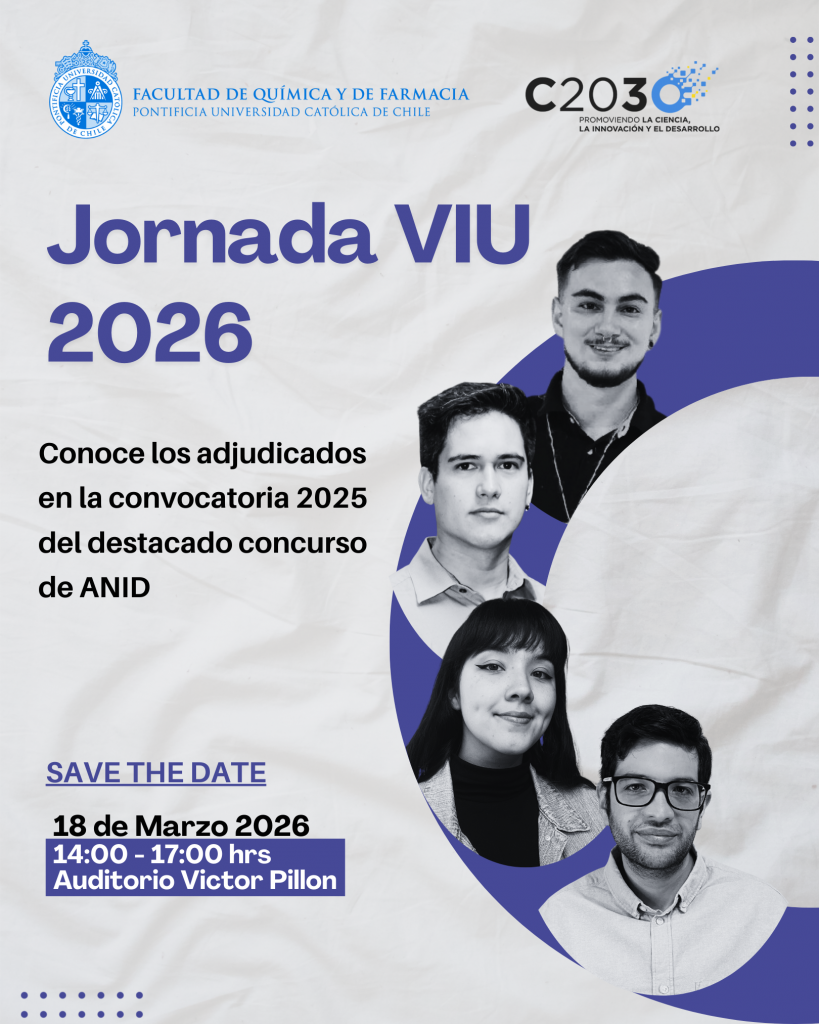 FACULTAD DE QUÍMICA Y DE FARMACIA
PONTIFICIA UNIVERSIDAD CATÓLICA DE CHILE

C2030
PROMOVIENDO LA CIENCIA,
LA INNOVACIÓN Y EL DESARROLLO

Jornada VIU 2026

Conoce los adjudicados en la convocatoria 2025 del destacado concurso de ANID

SAVE THE DATE

18 de Marzo 2026
14:00 - 17:00 hrs
Auditorio Victor Pillon